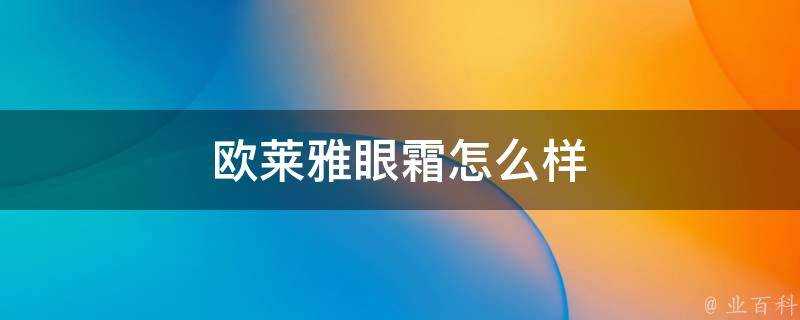 欧莱雅眼霜怎么样

@ 业百科